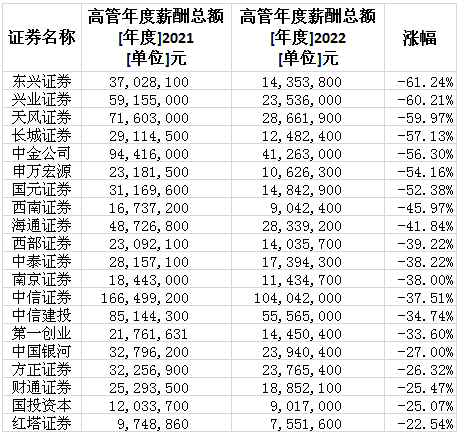 | 证券名称 | 高管年度薪酬总额 [年度]2021 [单位]元 | 高管年度薪酬总额 [年度]2022 [单位]元 | 涨幅 |
|---|---|---|---|
| 东兴证券 | 37,028,100 | 14,353,800 | -61.24% |
| 兴业证券 | 59,155,000 | 23,536,000 | -60.21% |
| 天风证券 | 71,603,000 | 28,661,900 | -59.97% |
| 长城证券 | 29,114,500 | 12,482,400 | -57.13% |
| 中金公司 | 94,416,000 | 41,263,000 | -56.30% |
| 申万宏源 | 23,181,500 | 10,626,300 | -54.16% |
| 国元证券 | 31,169,600 | 14,842,900 | -52.38% |
| 西南证券 | 16,737,200 | 9,042,400 | -45.97% |
| 海通证券 | 48,726,800 | 28,339,200 | -41.84% |
| 西部证券 | 23,092,100 | 14,035,700 | -39.22% |
| 中泰证券 | 28,157,100 | 17,394,300 | -38.22% |
| 南京证券 | 18,443,000 | 11,434,700 | -38.00% |
| 中信证券 | 166,499,200 | 104,042,000 | -37.51% |
| 中信建投 | 85,144,300 | 55,565,000 | -34.74% |
| 第一创业 | 21,761,631 | 14,450,400 | -33.60% |
| 中国银河 | 32,796,200 | 23,940,400 | -27.00% |
| 方正证券 | 32,256,900 | 23,765,400 | -26.32% |
| 财通证券 | 25,293,500 | 18,852,100 | -25.47% |
| 国投资本 | 12,033,700 | 9,017,000 | -25.07% |
| 红塔证券 | 9,748,860 | 7,551,600 | -22.54% |